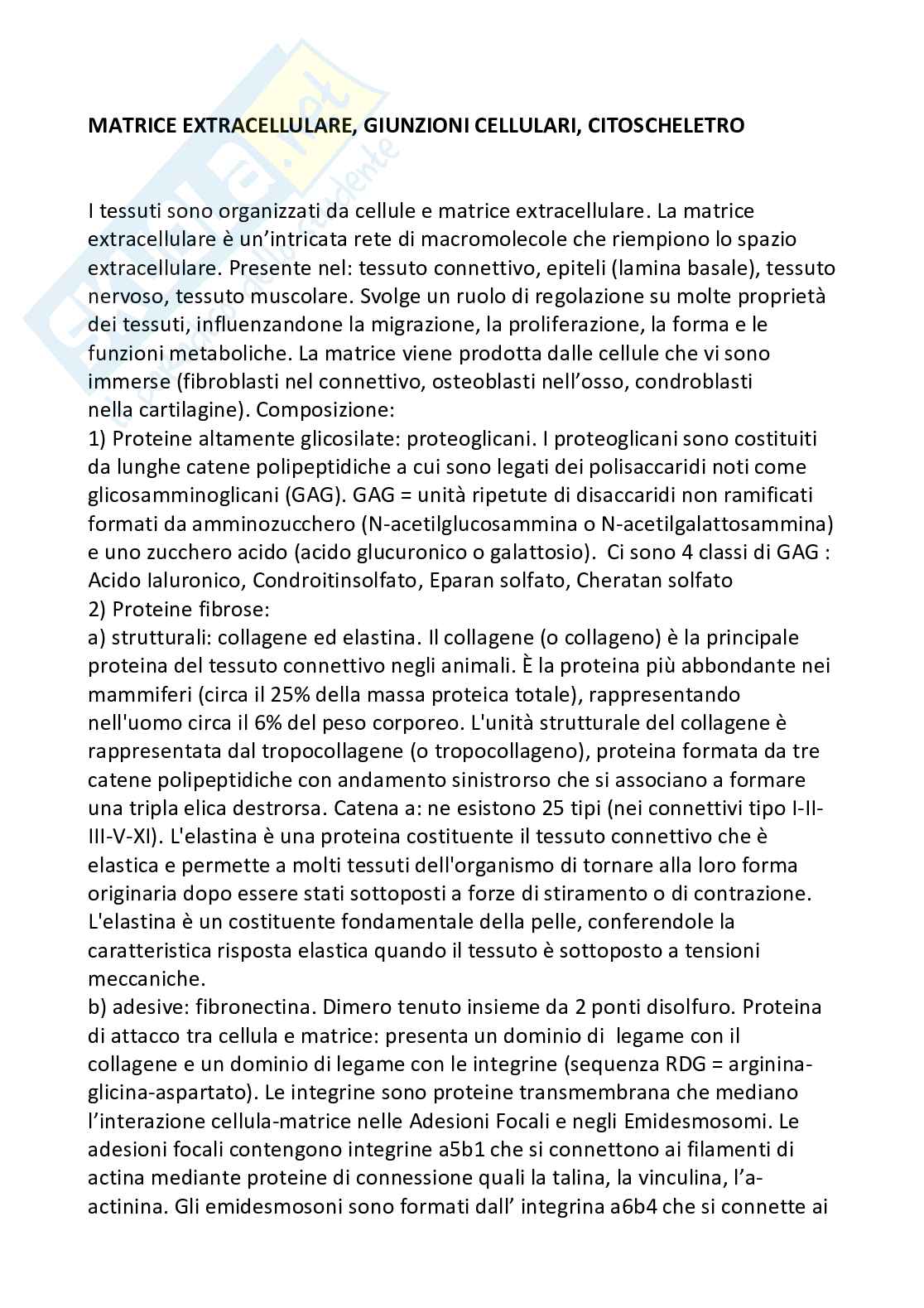 MATRICE EXTRACELLULARE, GIUNZIONI CELLULARI, CITOSCHELETRO

I tessuti sono organizzati da cellule e matrice extracellulare. La matrice extracellulare è un'intricata rete di macromolecole che riempiono lo spazio extracellulare. Presente nel: tessuto connettivo, epiteli (lamina basale), tessuto nervoso, tessuto muscolare. Svolge un ruolo di regolazione su molte proprietà dei tessuti, influenzandone la migrazione, la proliferazione, la forma e le funzioni metaboliche. La matrice viene prodotta dalle cellule che vi sono immerse (fibroblasti nel connettivo, osteoblasti nell'osso, condroblasti nella cartilagine). Composizione:
1) Proteine altamente glicosilate: proteoglicani. I proteoglicani sono costituiti da lunghe catene polipeptidiche a cui sono legati dei polisaccaridi noti come glicosamminoglicani (GAG). GAG = unità ripetute di disaccaridi non ramificati formati da amminozucchero (N-acetilglucosammina o N-acetilgalattosammina) e uno zucchero acido (acido glucuronico o galattosio). Ci sono 4 classi di GAG : Acido Ialuronico, Condroitinsolfato, Eparan solfato, Cheratan solfato
2) Proteine fibrose:
a) strutturali: collagene ed elastina. Il collagene (o collageno) è la principale proteina del tessuto connettivo negli animali. È la proteina più abbondante nei mammiferi (circa il 25% della massa proteica totale), rappresentando nell'uomo circa il 6% del peso corporeo. L'unità strutturale del collagene è rappresentata dal tropocollagene (o tropocollageno), proteina formata da tre catene polipeptidiche con andamento sinistrorso che si associano a formare una tripla elica destrorsa. Catena a: ne esistono 25 tipi (nei connettivi tipo I-II-III-V-XI). L'elastina è una proteina costituente il tessuto connettivo che è elastica e permette a molti tessuti dell'organismo di tornare alla loro forma originaria dopo essere stati sottoposti a forze di stiramento o di contrazione. L'elastina è un costituente fondamentale della pelle, conferendole la caratteristica risposta elastica quando il tessuto è sottoposto a tensioni meccaniche.
b) adesive: fibronectina. Dimero tenuto insieme da 2 ponti disolfuro. Proteina di attacco tra cellula e matrice: presenta un dominio di legame con il collagene e un dominio di legame con le integrine (sequenza RDG = arginina-glicina-aspartato). Le integrine sono proteine transmembrana che mediano l'interazione cellula-matrice nelle Adesioni Focali e negli Emidesmosomi. Le adesioni focali contengono integrine a5b1 che si connettono ai filamenti di actina mediante proteine di connessione quali la talina, la vinculina, l'a-actinina. Gli emidesmosoni sono formati dall' integrina a6b4 che si connette ai